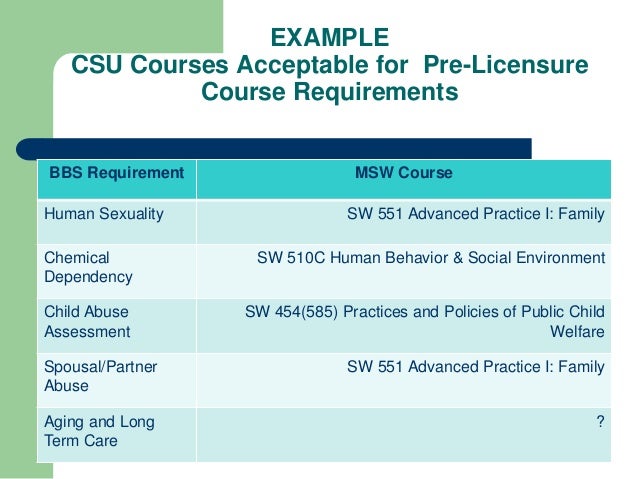 EXAMPLE
CSU Courses Acceptable for Pre-Licensure Course Requirements

| BBS Requirement | MSW Course |
|---|---|
| Human Sexuality | SW 551 Advanced Practice I: Family |
| Chemical Dependency | SW 510C Human Behavior & Social Environment |
| Child Abuse Assessment | SW 454(585) Practices and Policies of Public Child Welfare |
| Spousal/Partner Abuse | SW 551 Advanced Practice I: Family |
| Aging and Long Term Care | ? |